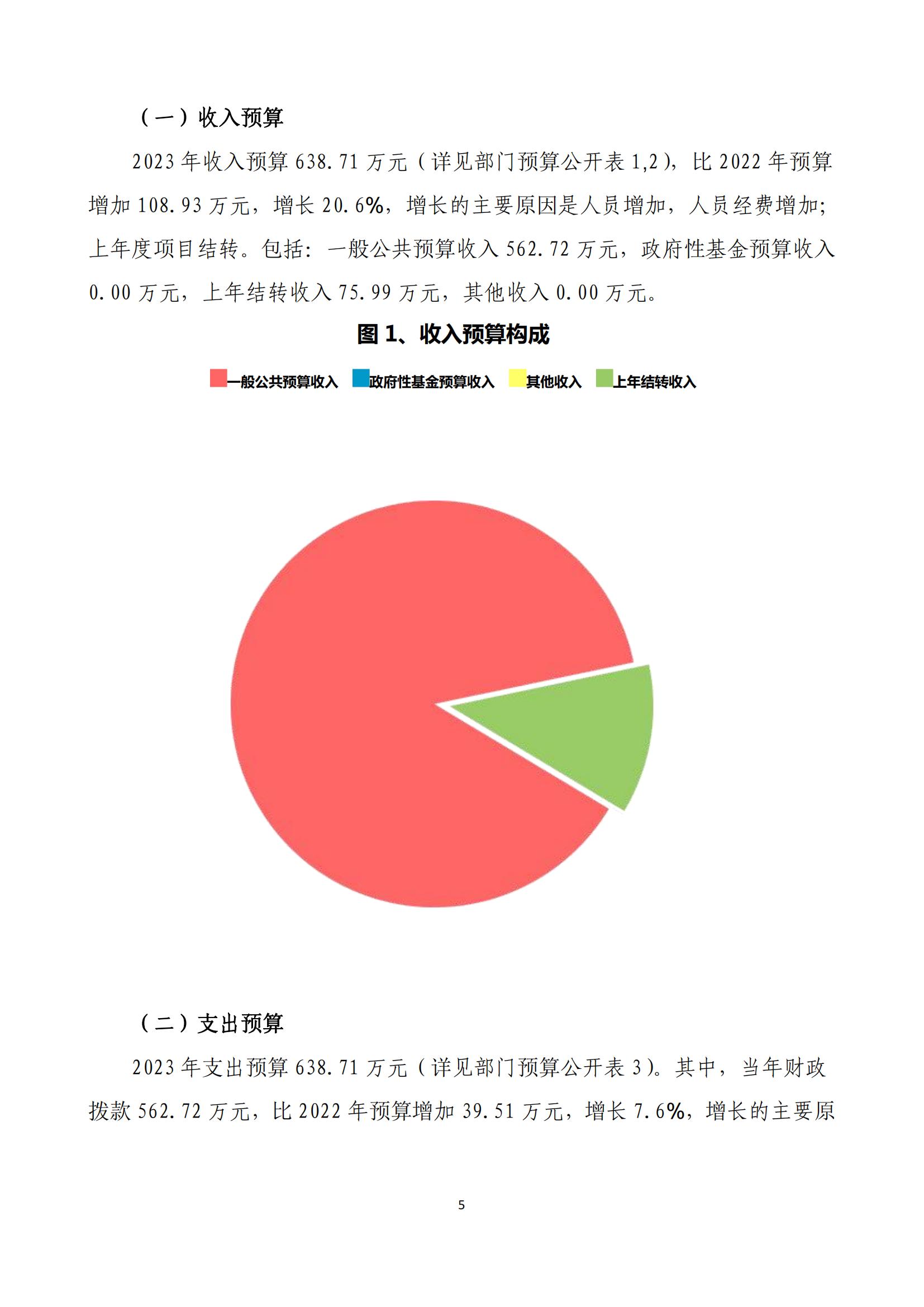 （一）收入预算

2023 年收入预算 638.71 万元（详见部门预算公开表 1,2），比 2022 年预算增加 108.93 万元，增长 20.6%，增长的主要原因是人员增加，人员经费增加;上年度项目结转。包括：一般公共预算收入 562.72 万元，政府性基金预算收入 0.00 万元，上年结转收入 75.99 万元，其他收入 0.00 万元。

图 1、收入预算构成

一般公共预算收入 政府性基金预算收入 其他收入 上年结转收入

（二）支出预算

2023 年支出预算 638.71 万元（详见部门预算公开表 3）。其中，当年财政拨款 562.72 万元，比 2022 年预算增加 39.51 万元，增长 7.6%，增长的主要原

5